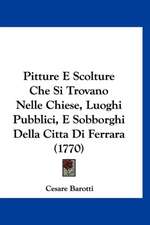 Pitture E Scolture Che Si Trovano Nelle Chiese, Luoghi Pubblici, E Sobborghi Della Citta Di Ferrara (1770)

Cesare Barotti